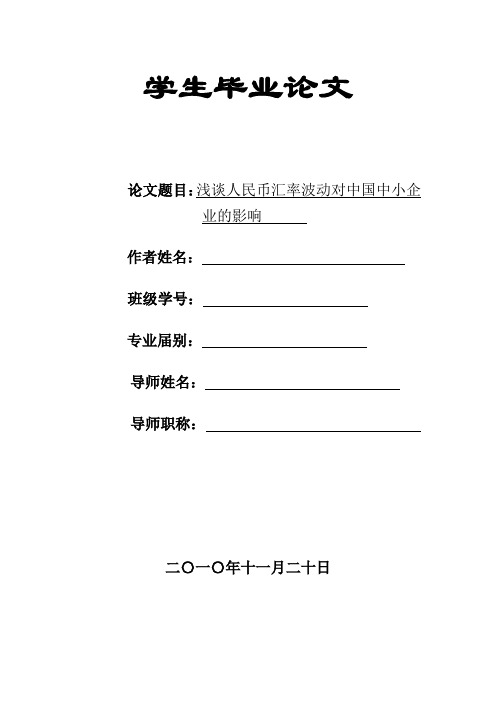 学生毕业论文

论文题目：浅谈人民币汇率波动对中国中小企业的影响

作者姓名：

班级学号：

专业届别：

导师姓名：

导师职称：

二〇一〇年十一月二十日